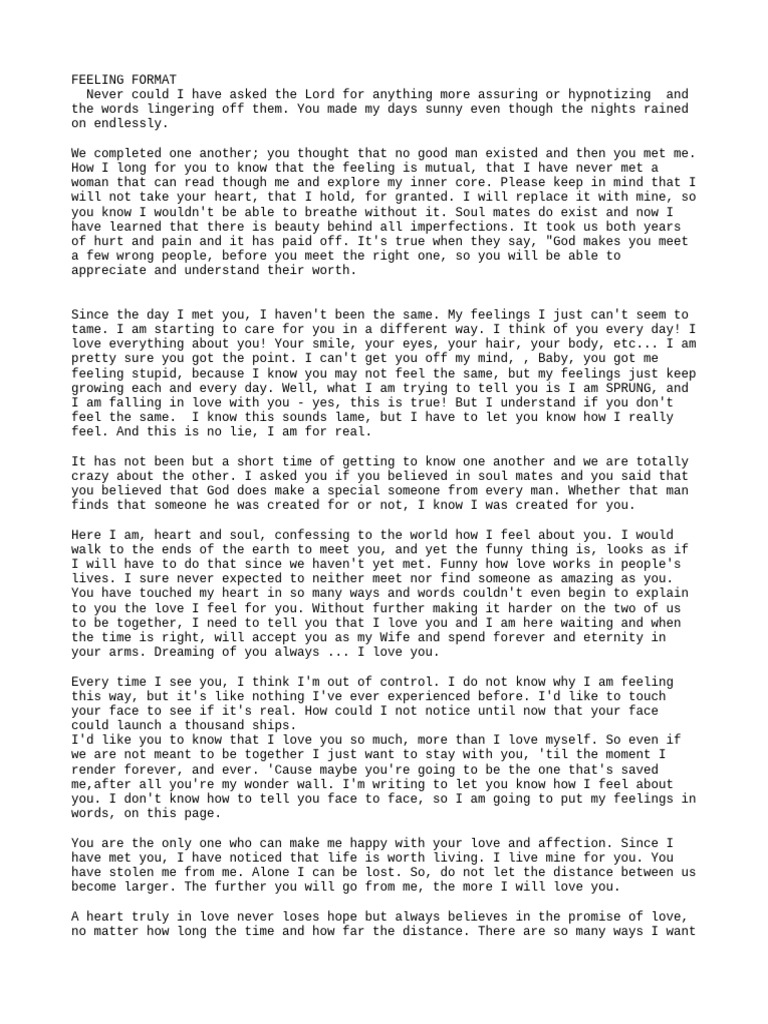 FEELING FORMAT
Never could I have asked the Lord for anything more assuring or hypnotizing and the words lingering off them. You made my days sunny even though the nights rained on endlessly.

We completed one another; you thought that no good man existed and then you met me. How I long for you to know that the feeling is mutual, that I have never met a woman that can read though me and explore my inner core. Please keep in mind that I will not take your heart, that I hold, for granted. I will replace it with mine, so you know I wouldn't be able to breathe without it. Soul mates do exist and now I have learned that there is beauty behind all imperfections. It took us both years of hurt and pain and it has paid off. It's true when they say, "God makes you meet a few wrong people, before you meet the right one, so you will be able to appreciate and understand their worth.

Since the day I met you, I haven't been the same. My feelings I just can't seem to tame. I am starting to care for you in a different way. I think of you every day! I love everything about you! Your smile, your eyes, your hair, your body, etc... I am pretty sure you got the point. I can't get you off my mind, , Baby, you got me feeling stupid, because I know you may not feel the same, but my feelings just keep growing each and every day. Well, what I am trying to tell you is I am SPRUNG, and I am falling in love with you - yes, this is true! But I understand if you don't feel the same. I know this sounds lame, but I have to let you know how I really feel. And this is no lie, I am for real.

It has not been but a short time of getting to know one another and we are totally crazy about the other. I asked you if you believed in soul mates and you said that you believed that God does make a special someone from every man. Whether that man finds that someone he was created for or not, I know I was created for you.

Here I am, heart and soul, confessing to the world how I feel about you. I would walk to the ends of the earth to meet you, and yet the funny thing is, looks as if I will have to do that since we haven't yet met. Funny how love works in people's lives. I sure never expected to neither meet nor find someone as amazing as you. You have touched my heart in so many ways and words couldn't even begin to explain to you the love I feel for you. Without further making it harder on the two of us to be together, I need to tell you that I love you and I am here waiting and when the time is right, will accept you as my Wife and spend forever and eternity in your arms. Dreaming of you always ... I love you.

Every time I see you, I think I'm out of control. I do not know why I am feeling this way, but it's like nothing I've ever experienced before. I'd like to touch your face to see if it's real. How could I not notice until now that your face could launch a thousand ships.
I'd like you to know that I love you so much, more than I love myself. So even if we are not meant to be together I just want to stay with you, 'til the moment I render forever, and ever. 'Cause maybe you're going to be the one that's saved me,after all you're my wonder wall. I'm writing to let you know how I feel about you. I don't know how to tell you face to face, so I am going to put my feelings in words, on this page.

You are the only one who can make me happy with your love and affection. Since I have met you, I have noticed that life is worth living. I live mine for you. You have stolen me from me. Alone I can be lost. So, do not let the distance between us become larger. The further you will go from me, the more I will love you.

A heart truly in love never loses hope but always believes in the promise of love, no matter how long the time and how far the distance. There are so many ways I want